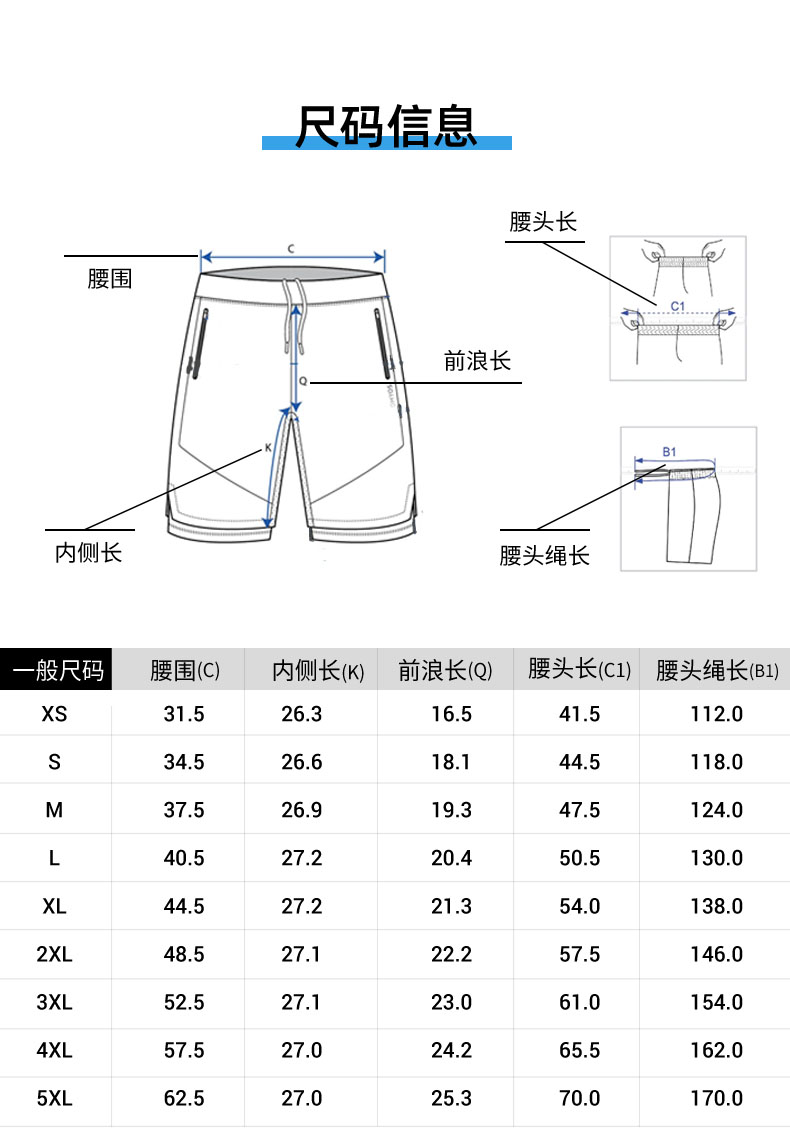 尺码信息

腰围

C

Q

K

前浪长

内侧长

腰头长

C1

B1

腰头绳长

| 一般尺码 | 腰围(C) | 内侧长(K) | 前浪长(Q) | 腰头长(C1) | 腰头绳长(B1) |
|---|---|---|---|---|---|
| XS | 31.5 | 26.3 | 16.5 | 41.5 | 112.0 |
| S | 34.5 | 26.6 | 18.1 | 44.5 | 118.0 |
| M | 37.5 | 26.9 | 19.3 | 47.5 | 124.0 |
| L | 40.5 | 27.2 | 20.4 | 50.5 | 130.0 |
| XL | 44.5 | 27.2 | 21.3 | 54.0 | 138.0 |
| 2XL | 48.5 | 27.1 | 22.2 | 57.5 | 146.0 |
| 3XL | 52.5 | 27.1 | 23.0 | 61.0 | 154.0 |
| 4XL | 57.5 | 27.0 | 24.2 | 65.5 | 162.0 |
| 5XL | 62.5 | 27.0 | 25.3 | 70.0 | 170.0 |